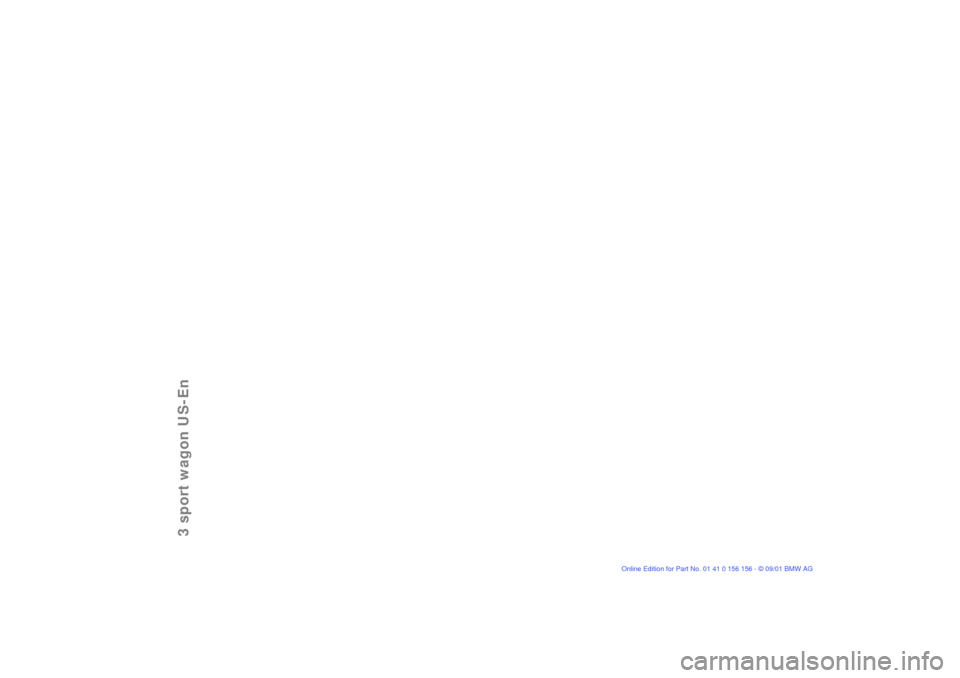 3 sport wagon US-En

Online Edition for Part No. 01 41 0 156 156 - © 09/01 BMW AG

carmanualsonline.info